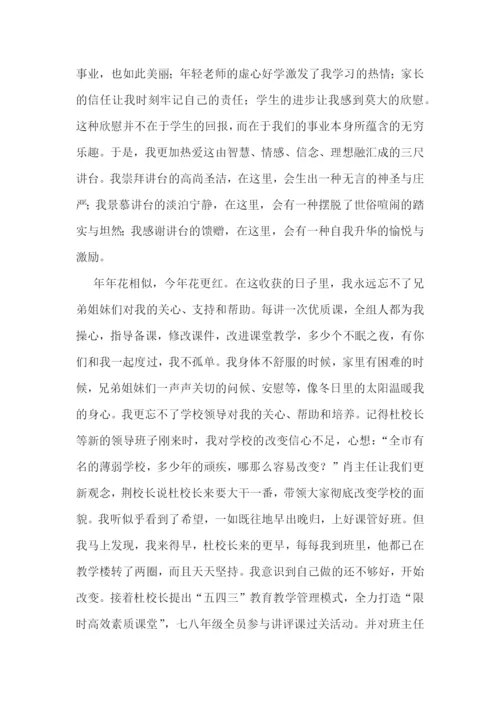 事业，也如此美丽；年轻老师的虚心好学激发了我学习的热情；家长的信任让我时刻牢记自己的责任；学生的进步让我感到莫大的欣慰。这种欣慰并不在于学生的回报，而在于我们的事业本身所蕴含的无穷乐趣。于是，我更加热爱这由智慧、情感、信念、理想融汇成的三尺讲台。我崇拜讲台的高尚圣洁，在这里，会生出一种无言的神圣与庄严；我景慕讲台的淡泊宁静，在这里，会有一种摆脱了世俗喧闹的踏实与坦然；我感谢讲台的馈赠，在这里，会有一种自我升华的愉悦与激励。

年年花相似，今年花更红。在这收获的日子里，我永远忘不了兄弟姐妹们对我的关心、支持和帮助。每讲一次优质课，全组人都为我操心，指导备课，修改课件，改进课堂教学，多少个不眠之夜，有你们和我一起度过，我不孤单。我身体不舒服的时候，家里有困难的时候，兄弟姐妹们一声声关切的问候、安慰等，像冬日里的太阳温暖我的身心。我更忘不了学校领导对我的关心、帮助和培养。记得杜校长等新的领导班子刚来时，我对学校的改变信心不足，心想：“全市有名的薄弱学校，多少年的顽疾，哪那么容易改变？”肖主任让我们更新观念，荆校长说杜校长来要大干一番，带领大家彻底改变学校的面貌。我听似乎看到了希望，一如既往地早出晚归，上好课管好班。但我马上发现，我来得早，杜校长来的更早，每每我到班里，他都已在教学楼转了两圈，而且天天坚持。我意识到自己做的还不够好，开始改变。接着杜校长提出“五四三”教育教学管理模式，全力打造“限时高效素质课堂”，七八年级全员参与讲评课过关活动。并对班主任